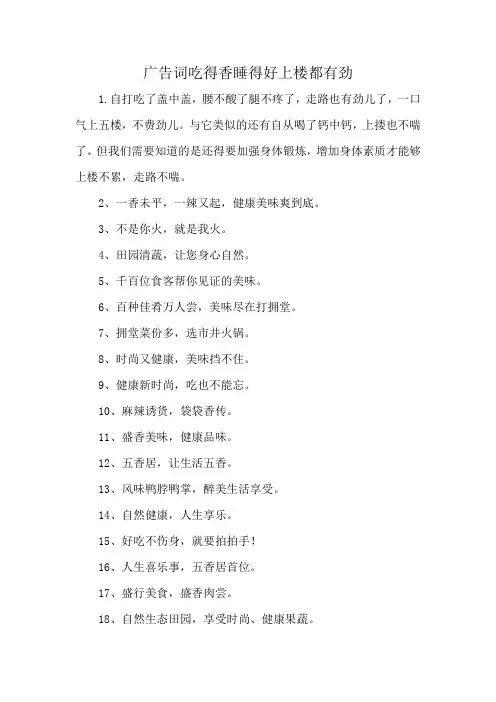 广告词吃得香睡得好上楼都有劲

1.自打吃了盖中盖，腰不酸了腿不疼了，走路也有劲儿了，一口气上五楼，不费劲儿。与它类似的还有自从喝了钙中钙，上楼也不喘了。但我们需要知道的是还得要加强身体锻炼，增加身体素质才能够上楼不累，走路不喘。

2、一香未平，一辣又起，健康美味爽到底。

3、不是你火，就是我火。

4、田园清蔬，让您身心自然。

5、千百位食客帮你见证的美味。

6、百种佳肴万人尝，美味尽在打拥堂。

7、拥堂菜份多，选市井火锅。

8、时尚又健康，美味挡不住。

9、健康新时尚，吃也不能忘。

10、麻辣诱货，袋袋香传。

11、盛香美味，健康品味。

12、五香居，让生活五香。

13、风味鸭脖鸭掌，醉美生活享受。

14、自然健康，人生享乐。

15、好吃不伤身，就要拍拍手！

16、人生喜乐事，五香居首位。

17、盛行美食，盛香肉尝。

18、自然生态田园，享受时尚、健康果蔬。